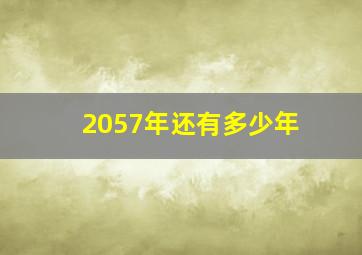 2057年还有多少年